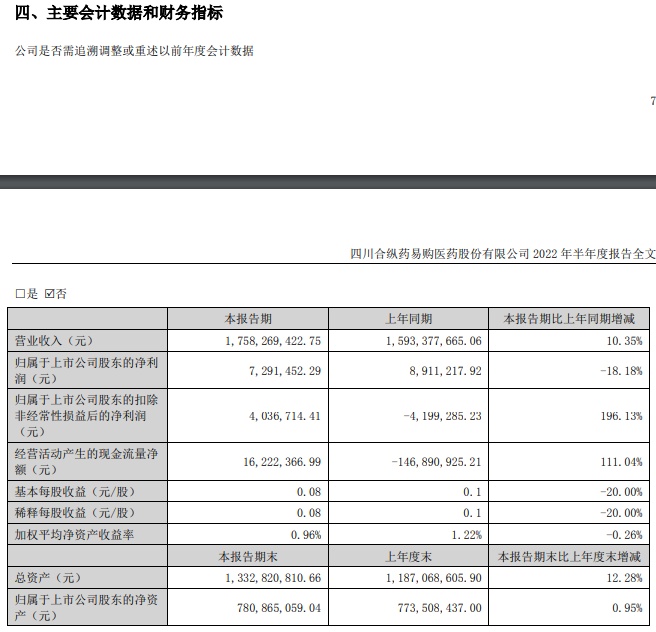 四、主要会计数据和财务指标

公司是否需追溯调整或重述以前年度会计数据

7

四川合纵药易购医药股份有限公司 2022 年半年度报告全文

□是 ☑否

| | 本报告期 | 上年同期 | 本报告期比上年同期增减 |
|---|---|---|---|
| 营业收入（元） | 1,758,269,422.75 | 1,593,377,665.06 | 10.35% |
| 归属于上市公司股东的净利润（元） | 7,291,452.29 | 8,911,217.92 | -18.18% |
| 归属于上市公司股东的扣除非经常性损益后的净利润（元） | 4,036,714.41 | -4,199,285.23 | 196.13% |
| 经营活动产生的现金流量净额（元） | 16,222,366.99 | -146,890,925.21 | 111.04% |
| 基本每股收益（元/股） | 0.08 | 0.1 | -20.00% |
| 稀释每股收益（元/股） | 0.08 | 0.1 | -20.00% |
| 加权平均净资产收益率 | 0.96% | 1.22% | -0.26% |
| | 本报告期末 | 上年度末 | 本报告期末比上年度末增减 |
| 总资产（元） | 1,332,820,810.66 | 1,187,068,605.90 | 12.28% |
| 归属于上市公司股东的净资产（元） | 780,865,059.04 | 773,508,437.00 | 0.95% |